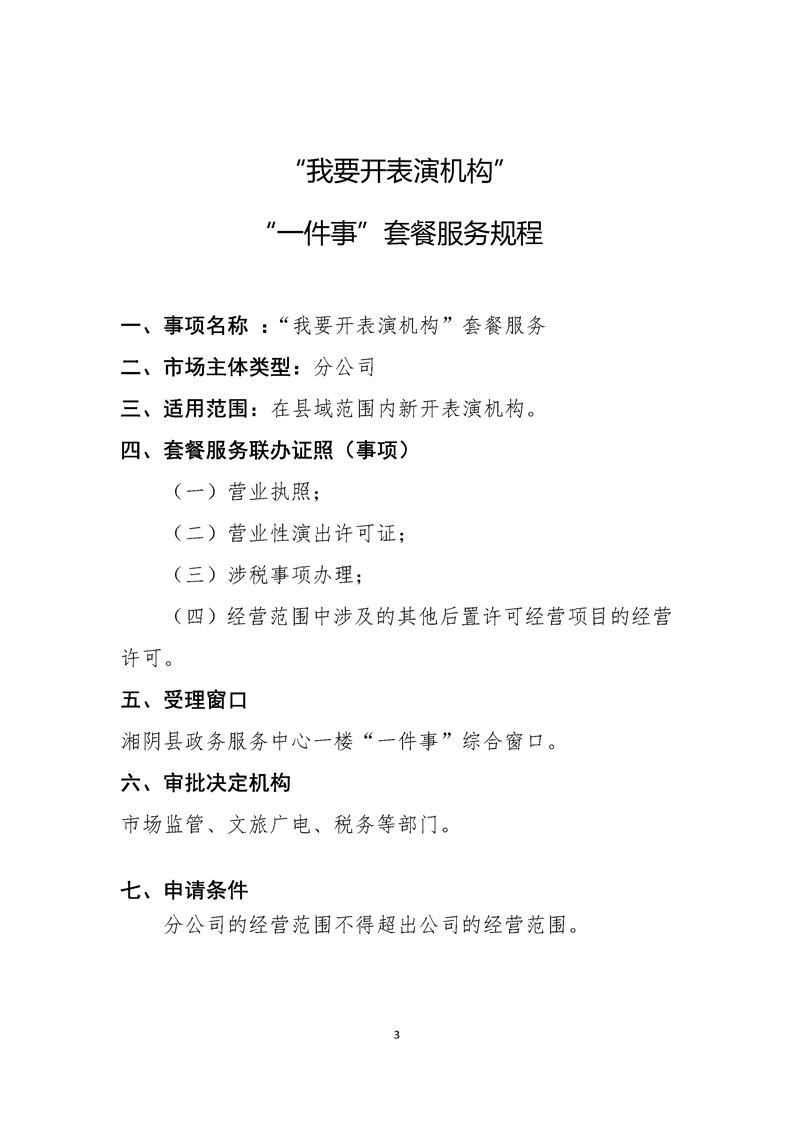 “我要开表演机构”

“一件事”套餐服务规程

一、事项名称 ：“我要开表演机构”套餐服务

二、市场主体类型：分公司

三、适用范围：在县域范围内新开表演机构。

四、套餐服务联办证照（事项）

（一）营业执照；

（二）营业性演出许可证；

（三）涉税事项办理；

（四）经营范围中涉及的其他后置许可经营项目的经营许可。

五、受理窗口

湘阴县政务服务中心一楼“一件事”综合窗口。

六、审批决定机构

市场监管、文旅广电、税务等部门。

七、申请条件

分公司的经营范围不得超出公司的经营范围。

3